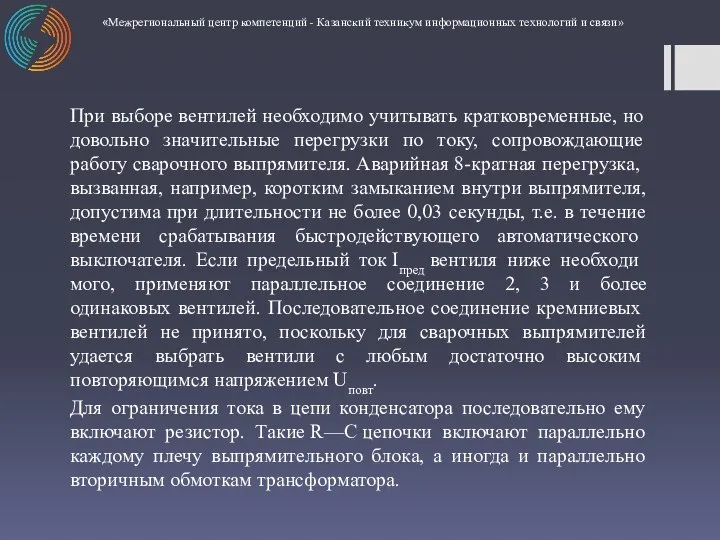 «Межрегиональный центр компетенций - Казанский техникум информационных технологий и связи»

При выборе вентилей необходимо учитывать кратковременные, но довольно значительные перегрузки по току, сопровождающие работу сварочного выпрямителя. Аварийная 8-кратная перегрузка, вызванная, например, коротким замыканием внутри выпрямителя, допустима при длительности не более 0,03 секунды, т.е. в течение времени срабатывания быстродействующего автоматического выключателя. Если предельный ток $I_{пред}$ вентиля ниже необходи мого, применяют параллельное соединение 2, 3 и более одинаковых вентилей. Последовательное соединение кремниевых вентилей не принято, поскольку для сварочных выпрямителей удается выбрать вентили с любым достаточно высоким повторяющимся напряжением $U_{повт}$.
Для ограничения тока в цепи конденсатора последовательно ему включают резистор. Такие R—C цепочки включают параллельно каждому плечу выпрямительного блока, а иногда и параллельно вторичным обмоткам трансформатора.